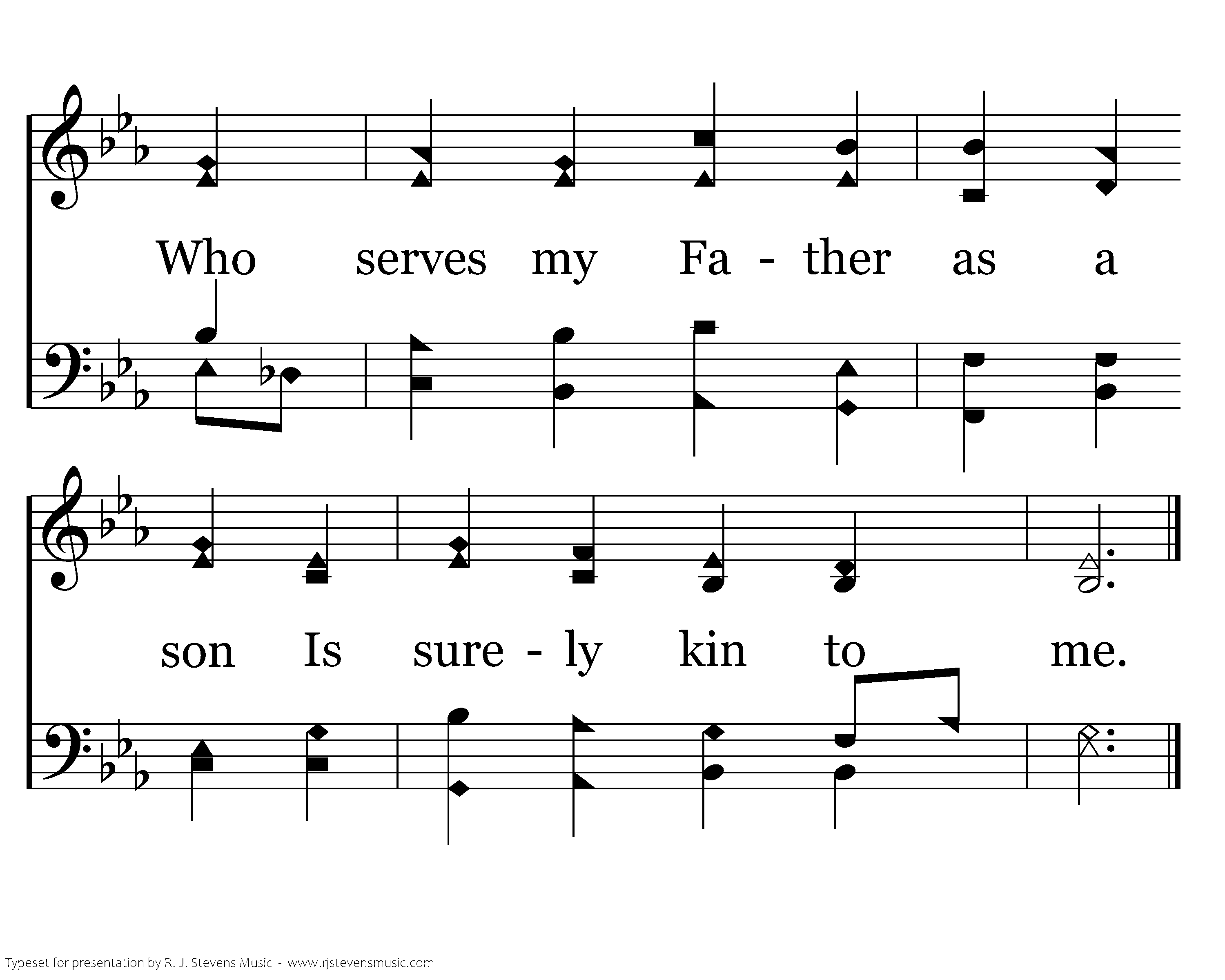 Who serves my Fa - ther as a

son Is sure - ly kin to me.

Typeset for presentation by R. J. Stevens Music - www.rjstevensmusic.com